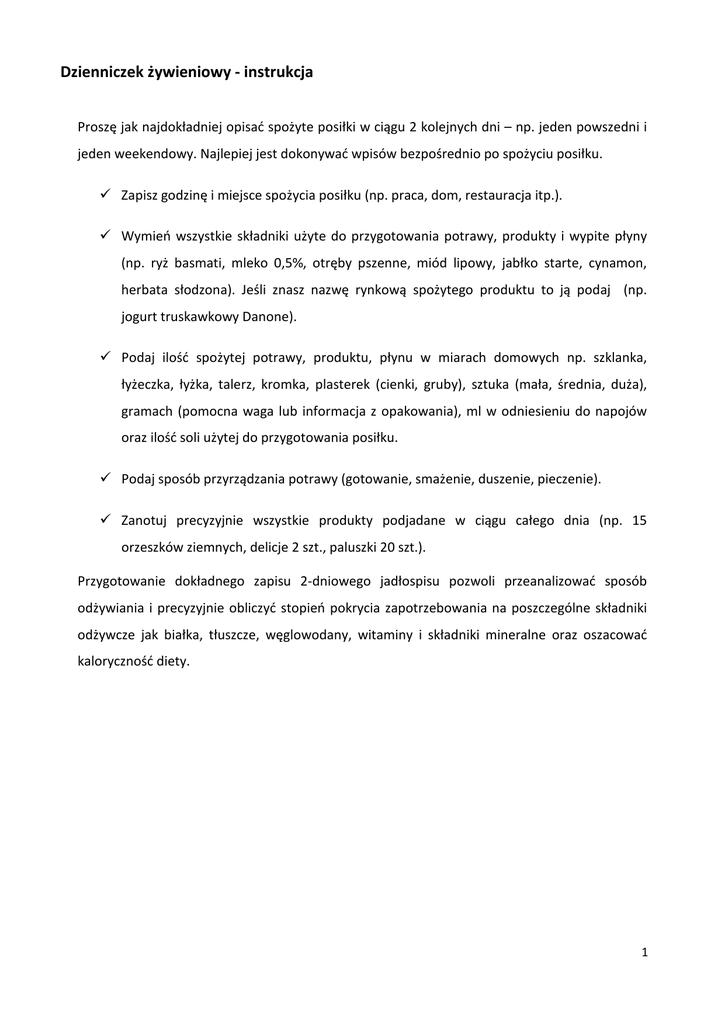 Dzienniczek żywieniowy - instrukcja

Proszę jak najdokładniej opisać spożyte posiłki w ciągu 2 kolejnych dni – np. jeden powszedni i jeden weekendowy. Najlepiej jest dokonywać wpisów bezpośrednio po spożyciu posiłku.

✓ Zapisz godzinę i miejsce spożycia posiłku (np. praca, dom, restauracja itp.).

✓ Wymień wszystkie składniki użyte do przygotowania potrawy, produkty i wypite płyny (np. ryż basmati, mleko 0,5%, otręby pszenne, miód lipowy, jabłko starte, cynamon, herbata słodzona). Jeśli znasz nazwę rynkową spożytego produktu to ją podaj (np. jogurt truskawkowy Danone).

✓ Podaj ilość spożytej potrawy, produktu, płynu w miarach domowych np. szklanka, łyżeczka, łyżka, talerz, kromka, plasterek (cienki, gruby), sztuka (mała, średnia, duża), gramach (pomocna waga lub informacja z opakowania), ml w odniesieniu do napojów oraz ilość soli użytej do przygotowania posiłku.

✓ Podaj sposób przyrządzania potrawy (gotowanie, smażenie, duszenie, pieczenie).

✓ Zanotuj precyzyjnie wszystkie produkty podjadane w ciągu całego dnia (np. 15 orzeszków ziemnych, delicje 2 szt., paluszki 20 szt.).

Przygotowanie dokładnego zapisu 2-dniowego jadłospisu pozwoli przeanalizować sposób odżywiania i precyzyjnie obliczyć stopień pokrycia zapotrzebowania na poszczególne składniki odżywcze jak białka, tłuszcze, węglowodany, witaminy i składniki mineralne oraz oszacować kaloryczność diety.

1